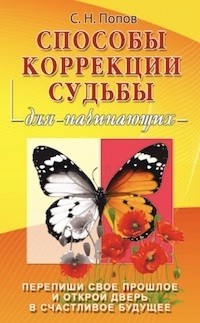 С. Н. Попов

СПОСОБЫ КОРРЕКЦИИ СУДЬБЫ

для начинающих

ПЕРЕПИШИ СВОЕ ПРОШЛОЕ И ОТКРОЙ ДВЕРЬ В СЧАСТЛИВОЕ БУДУЩЕЕ